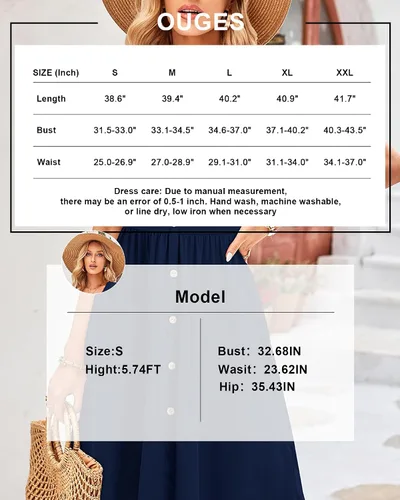 OUGES

| SIZE (Inch) | S | M | L | XL | XXL |
|---|---|---|---|---|---|
| Length | 38.6" | 39.4" | 40.2" | 40.9" | 41.7" |
| Bust | 31.5-33.0" | 33.1-34.5" | 34.6-37.0" | 37.1-40.2" | 40.3-43.5" |
| Waist | 25.0-26.9" | 27.0-28.9" | 29.1-31.0" | 31.1-34.0" | 34.1-37.0" |

Dress care: Due to manual measurement, there may be an error of 0.5-1 inch. Hand wash, machine washable, or line dry, low iron when necessary

Model

Size:S
Hight:5.74FT

Bust: 32.68IN
Wasit: 23.62IN
Hip: 35.43IN